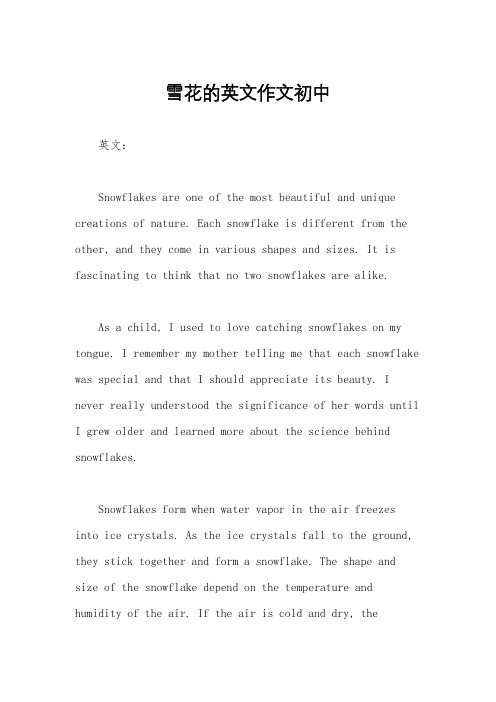 雪花的英文作文初中

英文：

Snowflakes are one of the most beautiful and unique creations of nature. Each snowflake is different from the other, and they come in various shapes and sizes. It is fascinating to think that no two snowflakes are alike.

As a child, I used to love catching snowflakes on my tongue. I remember my mother telling me that each snowflake was special and that I should appreciate its beauty. I never really understood the significance of her words until I grew older and learned more about the science behind snowflakes.

Snowflakes form when water vapor in the air freezes into ice crystals. As the ice crystals fall to the ground, they stick together and form a snowflake. The shape and size of the snowflake depend on the temperature and humidity of the air. If the air is cold and dry, the